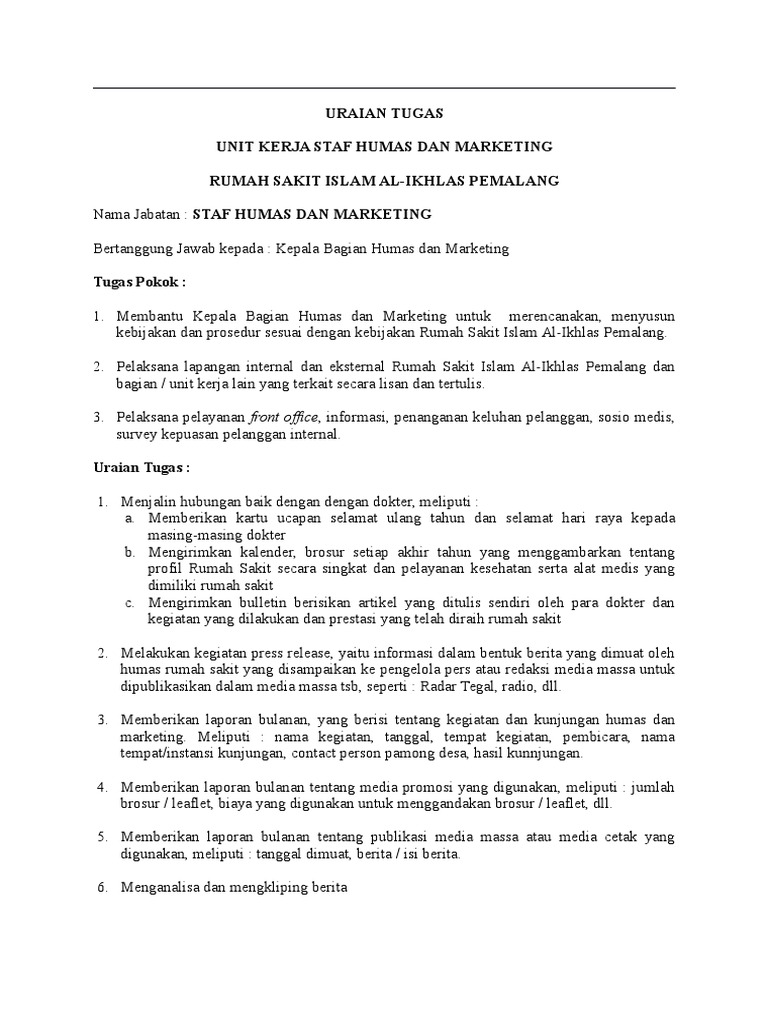 URAIAN TUGAS

UNIT KERJA STAF HUMAS DAN MARKETING

RUMAH SAKIT ISLAM AL-IKHLAS PEMALANG

Nama Jabatan : STAF HUMAS DAN MARKETING

Bertanggung Jawab kepada : Kepala Bagian Humas dan Marketing

Tugas Pokok :

1. Membantu Kepala Bagian Humas dan Marketing untuk merencanakan, menyusun kebijakan dan prosedur sesuai dengan kebijakan Rumah Sakit Islam Al-Ikhlas Pemalang.

2. Pelaksana lapangan internal dan eksternal Rumah Sakit Islam Al-Ikhlas Pemalang dan bagian / unit kerja lain yang terkait secara lisan dan tertulis.

3. Pelaksana pelayanan front office, informasi, penanganan keluhan pelanggan, sosio medis, survey kepuasan pelanggan internal.

Uraian Tugas :

1. Menjalin hubungan baik dengan dengan dokter, meliputi :
a. Memberikan kartu ucapan selamat ulang tahun dan selamat hari raya kepada masing-masing dokter
b. Mengirimkan kalender, brosur setiap akhir tahun yang menggambarkan tentang profil Rumah Sakit secara singkat dan pelayanan kesehatan serta alat medis yang dimiliki rumah sakit
c. Mengirimkan bulletin berisikan artikel yang ditulis sendiri oleh para dokter dan kegiatan yang dilakukan dan prestasi yang telah diraih rumah sakit

2. Melakukan kegiatan press release, yaitu informasi dalam bentuk berita yang dimuat oleh humas rumah sakit yang disampaikan ke pengelola pers atau redaksi media massa untuk dipublikasikan dalam media massa tsb, seperti : Radar Tegal, radio, dll.

3. Memberikan laporan bulanan, yang berisi tentang kegiatan dan kunjungan humas dan marketing. Meliputi : nama kegiatan, tanggal, tempat kegiatan, pembicara, nama tempat/instansi kunjungan, contact person pamong desa, hasil kunnjungan.

4. Memberikan laporan bulanan tentang media promosi yang digunakan, meliputi : jumlah brosur / leaflet, biaya yang digunakan untuk menggandakan brosur / leaflet, dll.

5. Memberikan laporan bulanan tentang publikasi media massa atau media cetak yang digunakan, meliputi : tanggal dimuat, berita / isi berita.

6. Menganalisa dan mengkliping berita